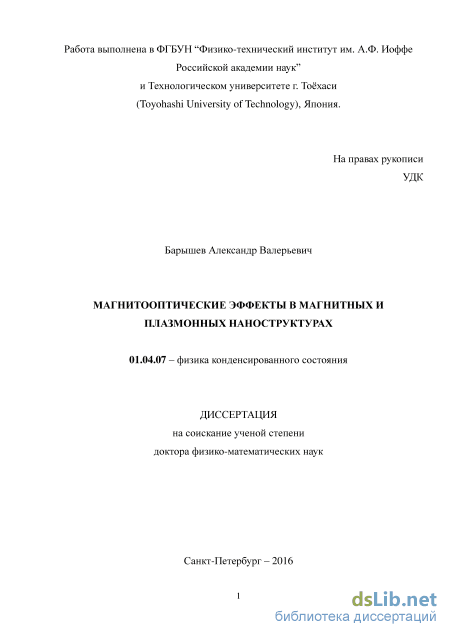 Работа выполнена в ФГБУН “Физико-технический институт им. А.Ф. Иоффе Российской академии наук”
и Технологическом университете г. Тоёхаси
(Toyohashi University of Technology), Япония.

На правах рукописи
УДК

Барышев Александр Валерьевич

МАГНИТООПТИЧЕСКИЕ ЭФФЕКТЫ В МАГНИТНЫХ И ПЛАЗМОННЫХ НАНОСТРУКТУРАХ

01.04.07 – физика конденсированного состояния

ДИССЕРТАЦИЯ
на соискание ученой степени
доктора физико-математических наук

Санкт-Петербург – 2016

1

dsLib.net
библиотека диссертаций